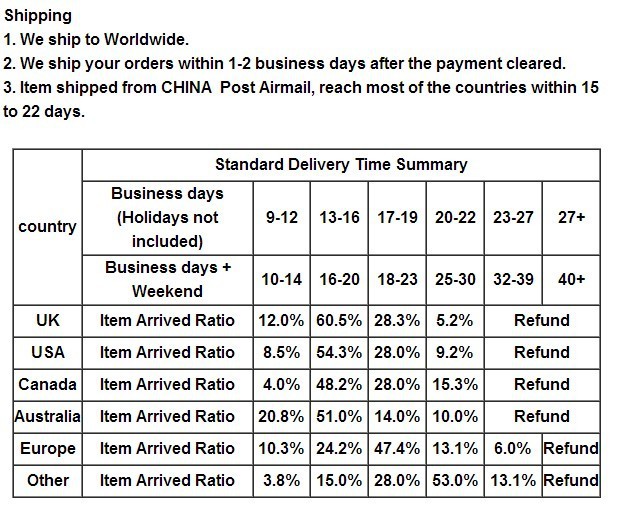 Shipping
1. We ship to Worldwide.
2. We ship your orders within 1-2 business days after the payment cleared.
3. Item shipped from CHINA  Post Airmail, reach most of the countries within 15 to 22 days.

| country | Standard Delivery Time Summary | | | | | | |
|---|---|---|---|---|---|---|---|
| | Business days (Holidays not included) | 9-12 | 13-16 | 17-19 | 20-22 | 23-27 | 27+ |
| | Business days + Weekend | 10-14 | 16-20 | 18-23 | 25-30 | 32-39 | 40+ |
| UK | Item Arrived Ratio | 12.0% | 60.5% | 28.3% | 5.2% | Refund | |
| USA | Item Arrived Ratio | 8.5% | 54.3% | 28.0% | 9.2% | Refund | |
| Canada | Item Arrived Ratio | 4.0% | 48.2% | 28.0% | 15.3% | Refund | |
| Australia | Item Arrived Ratio | 20.8% | 51.0% | 14.0% | 10.0% | Refund | |
| Europe | Item Arrived Ratio | 10.3% | 24.2% | 47.4% | 13.1% | 6.0% | Refund |
| Other | Item Arrived Ratio | 3.8% | 15.0% | 28.0% | 53.0% | 13.1% | Refund |